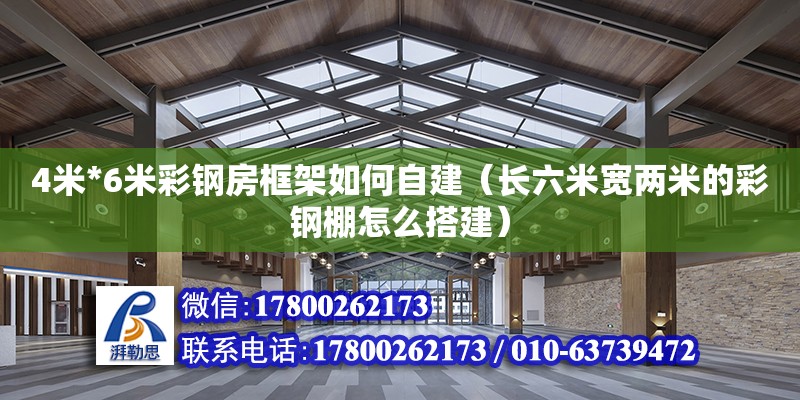 4米*6米彩钢房框架如何自建（长六米宽两米的彩钢棚怎么搭建）

湃勒思

微信：17800262173

联系电话：17800262173 / 010-63739472